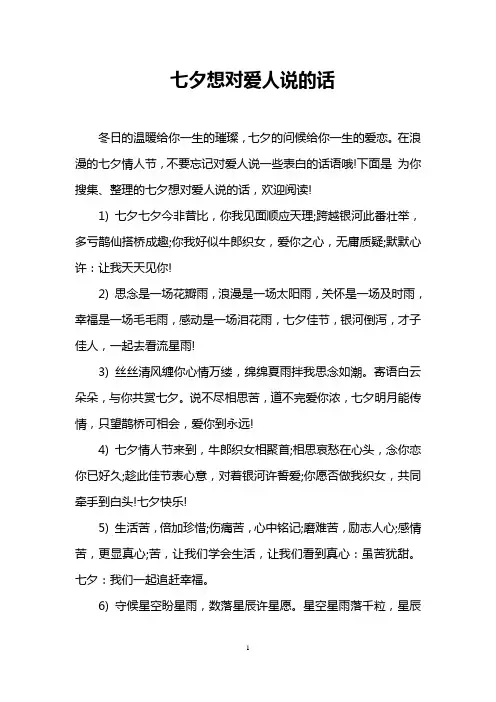 七夕想对爱人说的话

冬日的温暖给你一生的璀璨，七夕的问候给你一生的爱恋。在浪漫的七夕情人节，不要忘记对爱人说一些表白的话语哦!下面是 为你搜集、整理的七夕想对爱人说的话，欢迎阅读!

1) 七夕七夕今非昔比，你我见面顺应天理;跨越银河此番壮举，多亏鹊仙搭桥成趣;你我好似牛郎织女，爱你之心，无庸质疑;默默心许：让我天天见你!

2) 思念是一场花瓣雨，浪漫是一场太阳雨，关怀是一场及时雨，幸福是一场毛毛雨，感动是一场泪花雨，七夕佳节，银河倒泻，才子佳人，一起去看流星雨!

3) 丝丝清风缠你心情万缕，绵绵夏雨拌我思念如潮。寄语白云朵朵，与你共赏七夕。说不尽相思苦，道不完爱你浓，七夕明月能传情，只望鹊桥可相会，爱你到永远!

4) 七夕情人节来到，牛郎织女相聚首;相思哀愁在心头，念你恋你已好久;趁此佳节表心意，对着银河许誓爱;你愿否做我织女，共同牵手到白头!七夕快乐!

5) 生活苦，倍加珍惜;伤痛苦，心中铭记;磨难苦，励志人心;感情苦，更显真心;苦，让我们学会生活，让我们看到真心：虽苦犹甜。七夕：我们一起追赶幸福。

6) 守候星空盼星雨，数落星辰许星愿。星空星雨落千粒，星辰

1